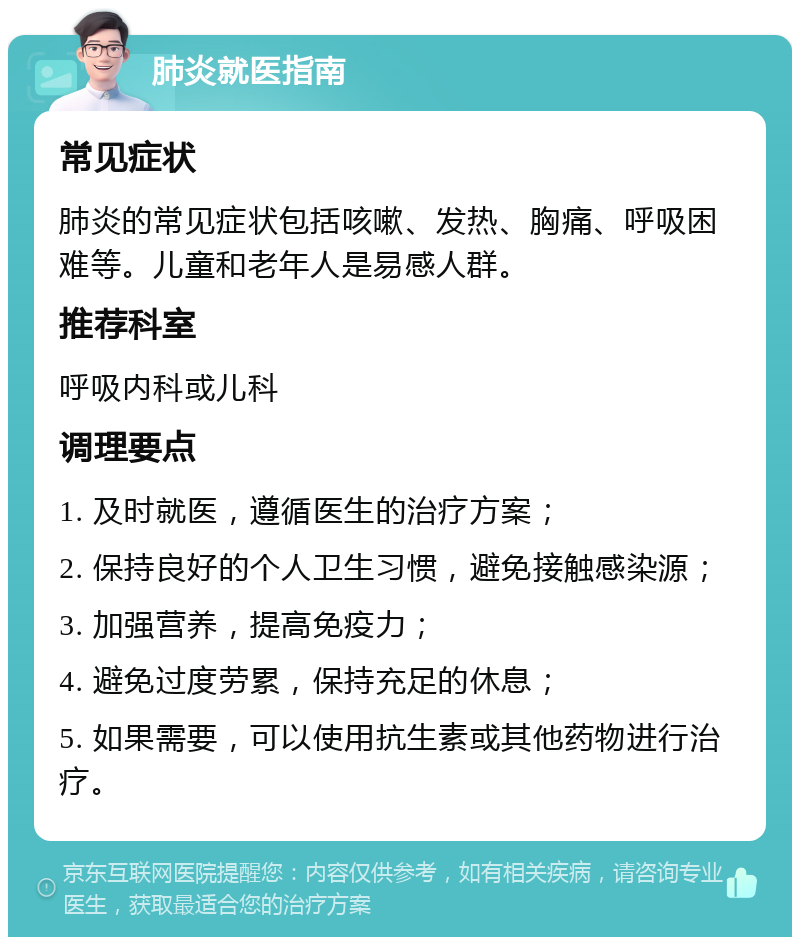 肺炎就医指南

常见症状

肺炎的常见症状包括咳嗽、发热、胸痛、呼吸困难等。儿童和老年人是易感人群。

推荐科室

呼吸内科或儿科

调理要点

1. 及时就医，遵循医生的治疗方案；

2. 保持良好的个人卫生习惯，避免接触感染源；

3. 加强营养，提高免疫力；

4. 避免过度劳累，保持充足的休息；

5. 如果需要，可以使用抗生素或其他药物进行治疗。

京东互联网医院提醒您：内容仅供参考，如有相关疾病，请咨询专业医生，获取最适合您的治疗方案